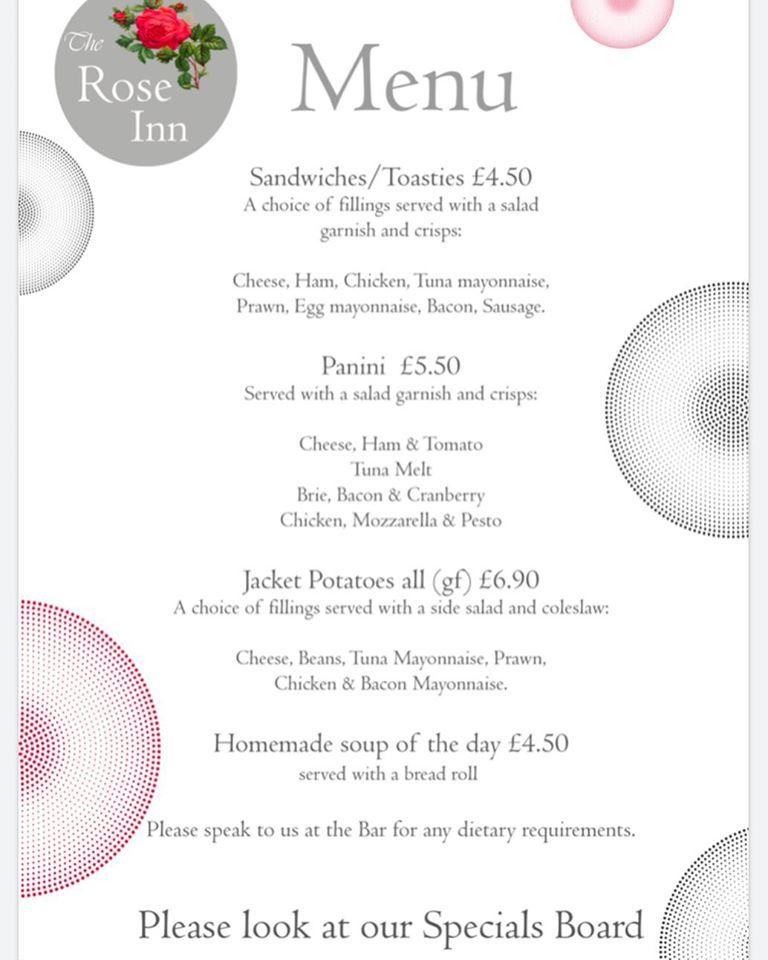 The Rose Inn

Menu

Sandwiches/Toasties £4.50
A choice of fillings served with a salad garnish and crisps:

Cheese, Ham, Chicken, Tuna mayonnaise, Prawn, Egg mayonnaise, Bacon, Sausage.

Panini £5.50
Served with a salad garnish and crisps:

Cheese, Ham & Tomato
Tuna Melt
Brie, Bacon & Cranberry
Chicken, Mozzarella & Pesto

Jacket Potatoes all (gf) £6.90
A choice of fillings served with a side salad and coleslaw:

Cheese, Beans, Tuna Mayonnaise, Prawn, Chicken & Bacon Mayonnaise.

Homemade soup of the day £4.50
served with a bread roll

Please speak to us at the Bar for any dietary requirements.

Please look at our Specials Board